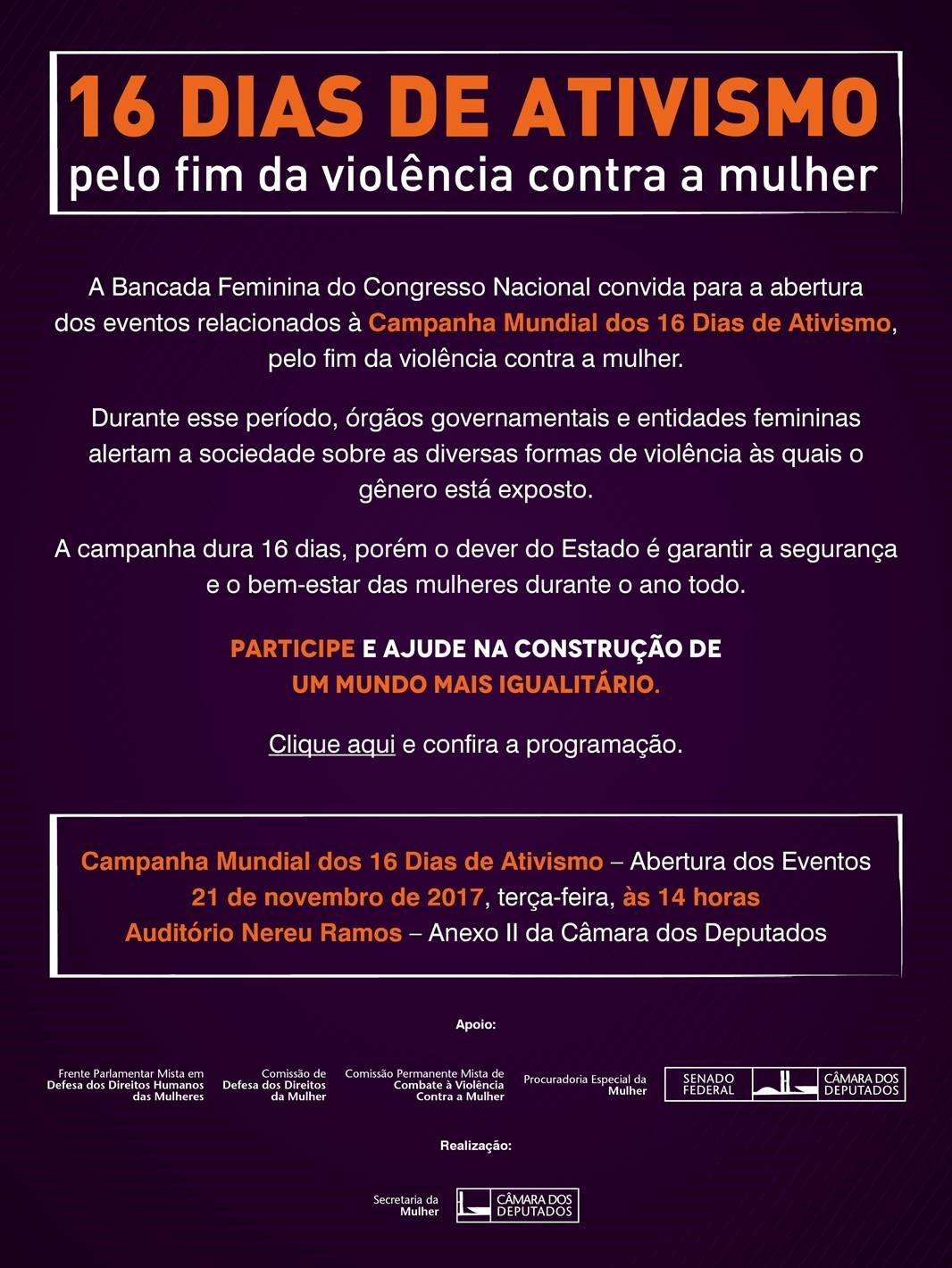 16 DIAS DE ATIVISMO
pelo fim da violência contra a mulher

A Bancada Feminina do Congresso Nacional convida para a abertura dos eventos relacionados à Campanha Mundial dos 16 Dias de Ativismo, pelo fim da violência contra a mulher.

Durante esse período, órgãos governamentais e entidades femininas alertam a sociedade sobre as diversas formas de violência às quais o gênero está exposto.

A campanha dura 16 dias, porém o dever do Estado é garantir a segurança e o bem-estar das mulheres durante o ano todo.

PARTICIPE E AJUDE NA CONSTRUÇÃO DE UM MUNDO MAIS IGUALITÁRIO.

Clique aqui e confira a programação.

Campanha Mundial dos 16 Dias de Ativismo – Abertura dos Eventos
21 de novembro de 2017, terça-feira, às 14 horas
Auditório Nereu Ramos – Anexo II da Câmara dos Deputados

Apoio:

Frente Parlamentar Mista em Defesa dos Direitos Humanos das Mulheres

Comissão de Defesa dos Direitos da Mulher

Comissão Permanente Mista de Combate à Violência Contra a Mulher

Procuradoria Especial da Mulher

SENADO FEDERAL

CÂMARA DOS DEPUTADOS

Realização:

Secretaria da Mulher

CÂMARA DOS DEPUTADOS